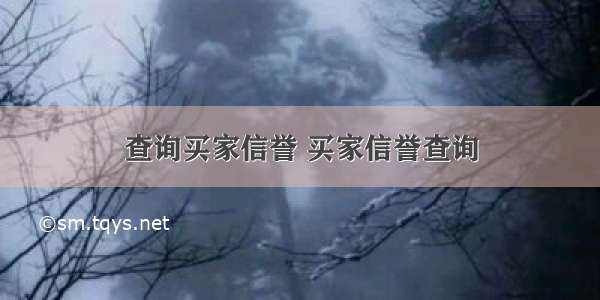 查询买家信誉 买家信誉查询

©sm.tqys.net